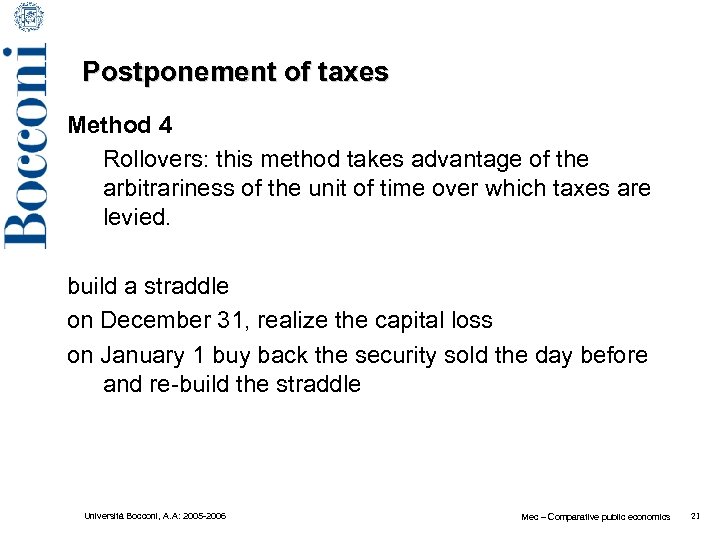 Bocconi

Postponement of taxes

Method 4

Rollovers: this method takes advantage of the arbitrariness of the unit of time over which taxes are levied.

build a straddle

on December 31, realize the capital loss

on January 1 buy back the security sold the day before and re-build the straddle

Università Bocconi, A.A: 2005-2006

Mec – Comparative public economics

21